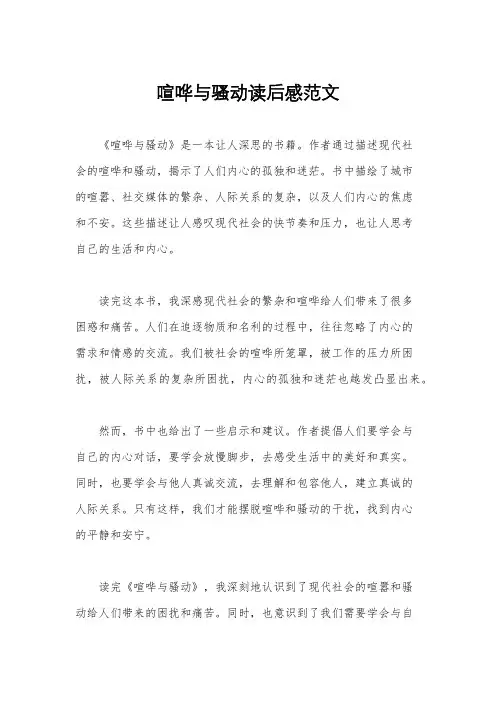 喧哗与骚动读后感范文

《喧哗与骚动》是一本让人深思的书籍。作者通过描述现代社会的喧哗和骚动，揭示了人们内心的孤独和迷茫。书中描绘了城市的喧嚣、社交媒体的繁杂、人际关系的复杂，以及人们内心的焦虑和不安。这些描述让人感叹现代社会的快节奏和压力，也让人思考自己的生活和内心。

读完这本书，我深感现代社会的繁杂和喧哗给人们带来了很多困惑和痛苦。人们在追逐物质和名利的过程中，往往忽略了内心的需求和情感的交流。我们被社会的喧哗所笼罩，被工作的压力所困扰，被人际关系的复杂所困扰，内心的孤独和迷茫也越发凸显出来。

然而，书中也给出了一些启示和建议。作者提倡人们要学会与自己的内心对话，要学会放慢脚步，去感受生活中的美好和真实。同时，也要学会与他人真诚交流，去理解和包容他人，建立真诚的人际关系。只有这样，我们才能摆脱喧哗和骚动的干扰，找到内心的平静和安宁。

读完《喧哗与骚动》，我深刻地认识到了现代社会的喧嚣和骚动给人们带来的困扰和痛苦。同时，也意识到了我们需要学会与自